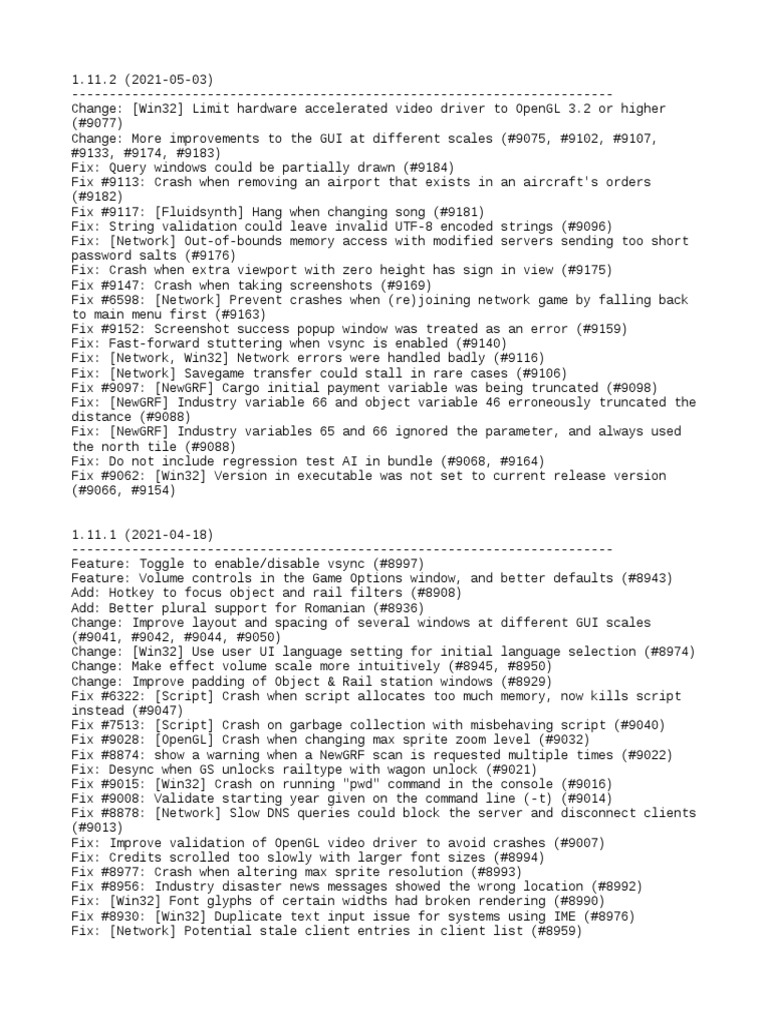 1.11.2 (2021-05-03)
------------------------------------------------------------------------
Change: [Win32] Limit hardware accelerated video driver to OpenGL 3.2 or higher (#9077)
Change: More improvements to the GUI at different scales (#9075, #9102, #9107, #9133, #9174, #9183)
Fix: Query windows could be partially drawn (#9184)
Fix #9113: Crash when removing an airport that exists in an aircraft's orders (#9182)
Fix #9117: [Fluidsynth] Hang when changing song (#9181)
Fix: String validation could leave invalid UTF-8 encoded strings (#9096)
Fix: [Network] Out-of-bounds memory access with modified servers sending too short password salts (#9176)
Fix: Crash when extra viewport with zero height has sign in view (#9175)
Fix #9147: Crash when taking screenshots (#9169)
Fix #6598: [Network] Prevent crashes when (re)joining network game by falling back to main menu first (#9163)
Fix #9152: Screenshot success popup window was treated as an error (#9159)
Fix: Fast-forward stuttering when vsync is enabled (#9140)
Fix: [Network, Win32] Network errors were handled badly (#9116)
Fix: [Network] Savegame transfer could stall in rare cases (#9106)
Fix #9097: [NewGRF] Cargo initial payment variable was being truncated (#9098)
Fix: [NewGRF] Industry variable 66 and object variable 46 erroneously truncated the distance (#9088)
Fix: [NewGRF] Industry variables 65 and 66 ignored the parameter, and always used the north tile (#9088)
Fix: Do not include regression test AI in bundle (#9068, #9164)
Fix #9062: [Win32] Version in executable was not set to current release version (#9066, #9154)

1.11.1 (2021-04-18)
------------------------------------------------------------------------
Feature: Toggle to enable/disable vsync (#8997)
Feature: Volume controls in the Game Options window, and better defaults (#8943)
Add: Hotkey to focus object and rail filters (#8908)
Add: Better plural support for Romanian (#8936)
Change: Improve layout and spacing of several windows at different GUI scales (#9041, #9042, #9044, #9050)
Change: [Win32] Use user UI language setting for initial language selection (#8974)
Change: Make effect volume scale more intuitively (#8945, #8950)
Change: Improve padding of Object & Rail station windows (#8929)
Fix #6322: [Script] Crash when script allocates too much memory, now kills script instead (#9047)
Fix #7513: [Script] Crash on garbage collection with misbehaving script (#9040)
Fix #9028: [OpenGL] Crash when changing max sprite zoom level (#9032)
Fix #8874: show a warning when a NewGRF scan is requested multiple times (#9022)
Fix: Desync when GS unlocks railtype with wagon unlock (#9021)
Fix #9015: [Win32] Crash on running "pwd" command in the console (#9016)
Fix #9008: Validate starting year given on the command line (-t) (#9014)
Fix #8878: [Network] Slow DNS queries could block the server and disconnect clients (#9013)
Fix: Improve validation of OpenGL video driver to avoid crashes (#9007)
Fix: Credits scrolled too slowly with larger font sizes (#8994)
Fix #8977: Crash when altering max sprite resolution (#8993)
Fix #8956: Industry disaster news messages showed the wrong location (#8992)
Fix: [Win32] Font glyphs of certain widths had broken rendering (#8990)
Fix #8930: [Win32] Duplicate text input issue for systems using IME (#8976)
Fix: [Network] Potential stale client entries in client list (#8959)